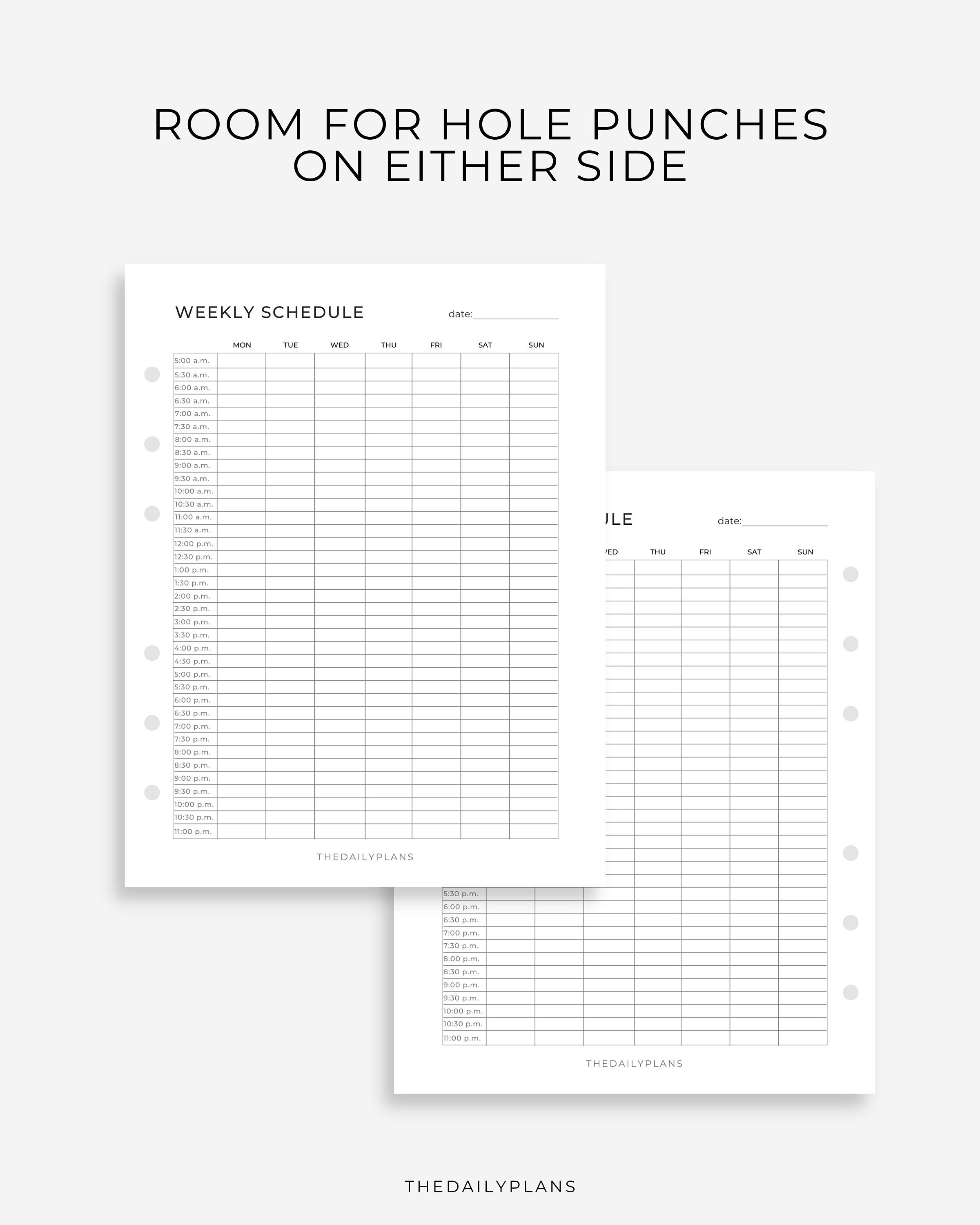 ROOM FOR HOLE PUNCHES ON EITHER SIDE

WEEKLY SCHEDULE

date:

| | MON | TUE | WED | THU | FRI | SAT | SUN |
|---|---|---|---|---|---|---|---|
| 5:00 a.m. | | | | | | | |
| 5:30 a.m. | | | | | | | |
| 6:00 a.m. | | | | | | | |
| 6:30 a.m. | | | | | | | |
| 7:00 a.m. | | | | | | | |
| 7:30 a.m. | | | | | | | |
| 8:00 a.m. | | | | | | | |
| 8:30 a.m. | | | | | | | |
| 9:00 a.m. | | | | | | | |
| 9:30 a.m. | | | | | | | |
| 10:00 a.m. | | | | | | | |
| 10:30 a.m. | | | | | | | |
| 11:00 a.m. | | | | | | | |
| 11:30 a.m. | | | | | | | |
| 12:00 p.m. | | | | | | | |
| 12:30 p.m. | | | | | | | |
| 1:00 p.m. | | | | | | | |
| 1:30 p.m. | | | | | | | |
| 2:00 p.m. | | | | | | | |
| 2:30 p.m. | | | | | | | |
| 3:00 p.m. | | | | | | | |
| 3:30 p.m. | | | | | | | |
| 4:00 p.m. | | | | | | | |
| 4:30 p.m. | | | | | | | |
| 5:00 p.m. | | | | | | | |
| 5:30 p.m. | | | | | | | |
| 6:00 p.m. | | | | | | | |
| 6:30 p.m. | | | | | | | |
| 7:00 p.m. | | | | | | | |
| 7:30 p.m. | | | | | | | |
| 8:00 p.m. | | | | | | | |
| 8:30 p.m. | | | | | | | |
| 9:00 p.m. | | | | | | | |
| 9:30 p.m. | | | | | | | |
| 10:00 p.m. | | | | | | | |
| 10:30 p.m. | | | | | | | |
| 11:00 p.m. | | | | | | | |

THEDAILYPLANS

ULE

date:

| | | | VED | THU | FRI | SAT | SUN |
|---|---|---|---|---|---|---|---|
| 5:30 p.m. | | | | | | | |
| 6:00 p.m. | | | | | | | |
| 6:30 p.m. | | | | | | | |
| 7:00 p.m. | | | | | | | |
| 7:30 p.m. | | | | | | | |
| 8:00 p.m. | | | | | | | |
| 8:30 p.m. | | | | | | | |
| 9:00 p.m. | | | | | | | |
| 9:30 p.m. | | | | | | | |
| 10:00 p.m. | | | | | | | |
| 10:30 p.m. | | | | | | | |
| 11:00 p.m. | | | | | | | |

THEDAILYPLANS

THEDAILYPLANS